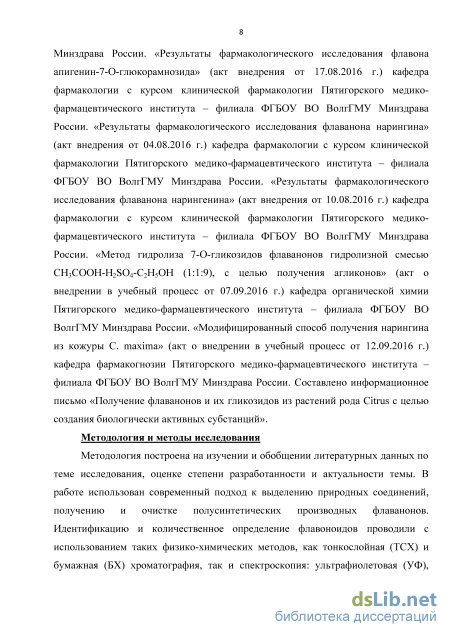 8

Минздрава России. «Результаты фармакологического исследования флавона апигенин-7-О-глюкорамнозида» (акт внедрения от 17.08.2016 г.) кафедра фармакологии с курсом клинической фармакологии Пятигорского медико-фармацевтического института – филиала ФГБОУ ВО ВолгГМУ Минздрава России. «Результаты фармакологического исследования флаванона нарингина» (акт внедрения от 04.08.2016 г.) кафедра фармакологии с курсом клинической фармакологии Пятигорского медико-фармацевтического института – филиала ФГБОУ ВО ВолгГМУ Минздрава России. «Результаты фармакологического исследования флаванона нарингенина» (акт внедрения от 10.08.2016 г.) кафедра фармакологии с курсом клинической фармакологии Пятигорского медико-фармацевтического института – филиала ФГБОУ ВО ВолгГМУ Минздрава России. «Метод гидролиза 7-О-гликозидов флаванонов гидролизной смесью $CH_3COOH$-$H_2SO_4$-$C_2H_5OH$ (1:1:9), с целью получения агликонов» (акт о внедрении в учебный процесс от 07.09.2016 г.) кафедра органической химии Пятигорского медико-фармацевтического института – филиала ФГБОУ ВО ВолгГМУ Минздрава России. «Модифицированный способ получения нарингина из кожуры C. maxima» (акт о внедрении в учебный процесс от 12.09.2016 г.) кафедра фармакогнозии Пятигорского медико-фармацевтического института – филиала ФГБОУ ВО ВолгГМУ Минздрава России. Составлено информационное письмо «Получение флаванонов и их гликозидов из растений рода Citrus с целью создания биологически активных субстанций».

Методология и методы исследования

Методология построена на изучении и обобщении литературных данных по теме исследования, оценке степени разработанности и актуальности темы. В работе использован современный подход к выделению природных соединений, получению и очистке полусинтетических производных флаванонов. Идентификацию и количественное определение флавоноидов проводили с использованием таких физико-химических методов, как тонкослойная (ТСХ) и бумажная (БХ) хроматография, так и спектроскопия: ультрафиолетовая (УФ),

dsLib.net
библиотека диссертаций